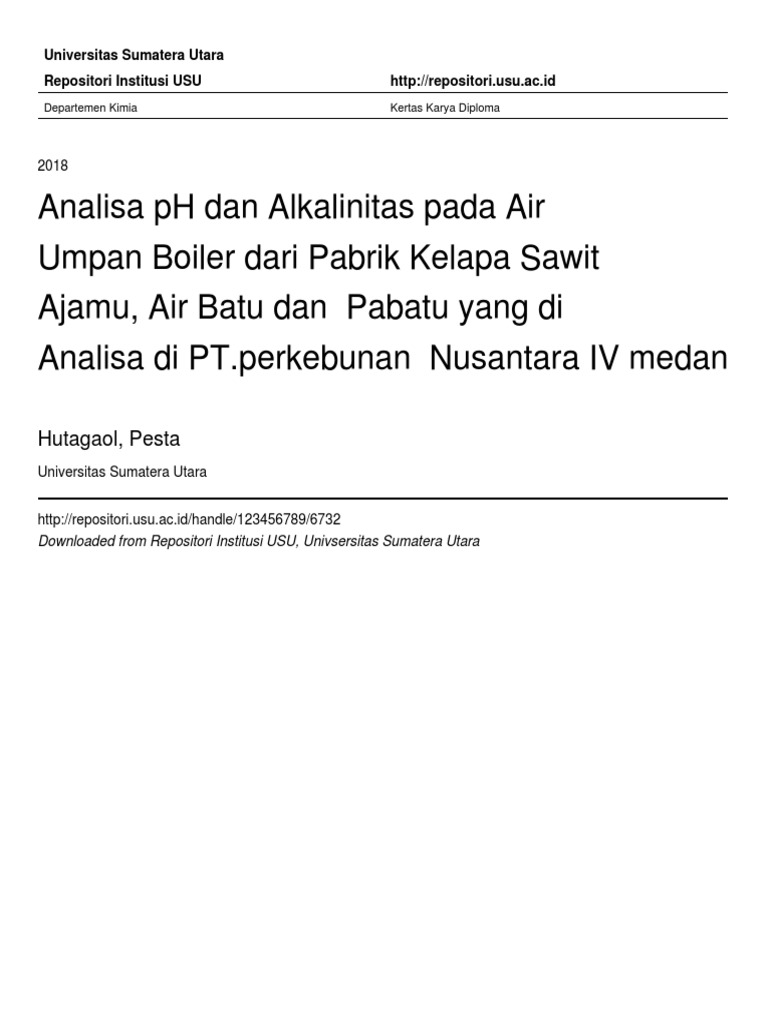 Universitas Sumatera Utara

Repositori Institusi USU http://repositori.usu.ac.id

Departemen Kimia Kertas Karya Diploma

2018

Analisa pH dan Alkalinitas pada Air Umpan Boiler dari Pabrik Kelapa Sawit Ajamu, Air Batu dan Pabatu yang di Analisa di PT.perkebunan Nusantara IV medan

Hutagaol, Pesta

Universitas Sumatera Utara

http://repositori.usu.ac.id/handle/123456789/6732

Downloaded from Repositori Institusi USU, Univsersitas Sumatera Utara